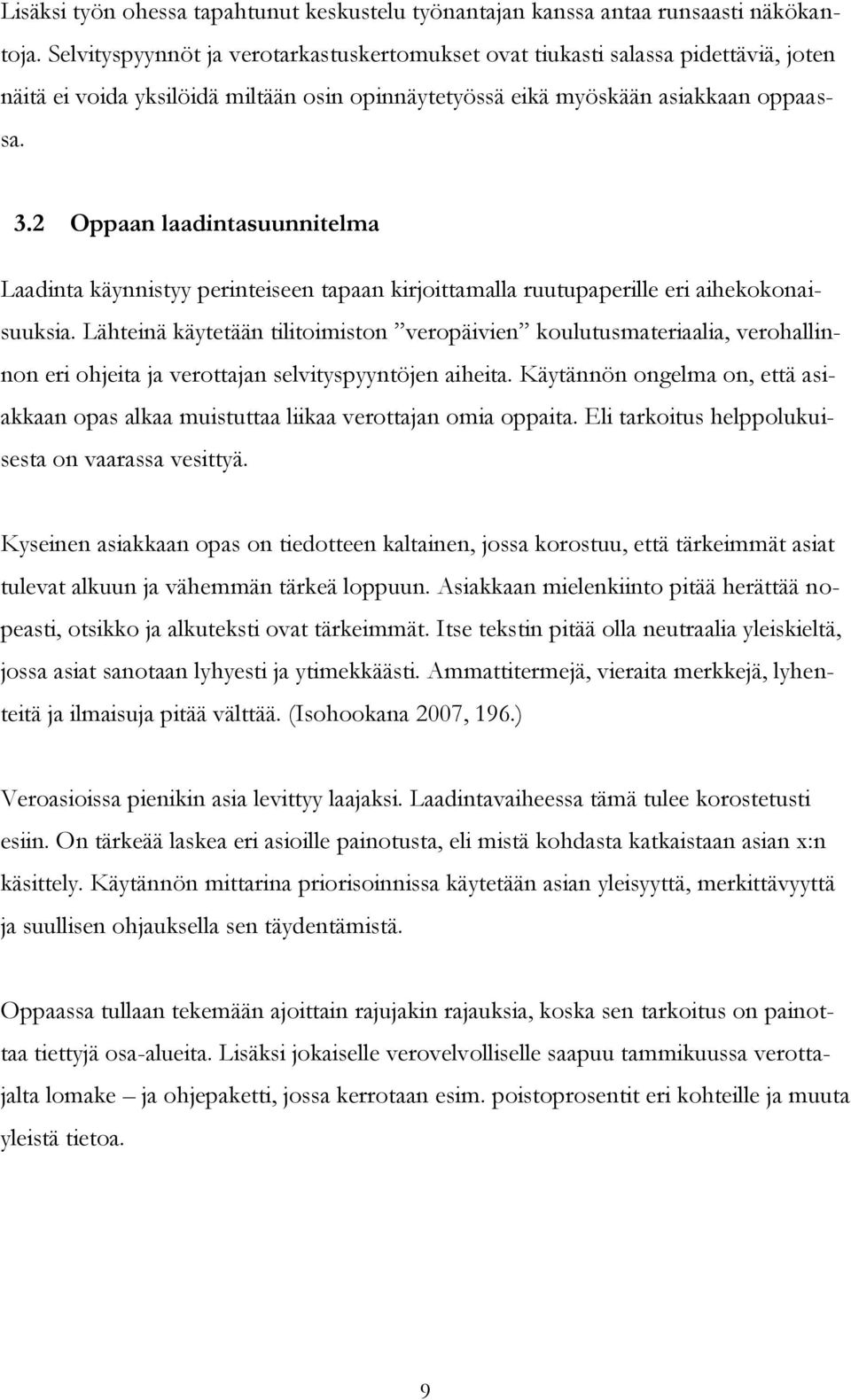 Lisäksi työn ohessa tapahtunut keskustelu työnantajan kanssa antaa runsaasti näkökantoja. Selvityspyynnöt ja verotarkastuskertomukset ovat tiukasti salassa pidettäviä, joten näitä ei voida yksilöidä miltään osin opinnäytetyössä eikä myöskään asiakkaan oppaassa.

3.2 Oppaan laadintasuunnitelma

Laadinta käynnistyy perinteiseen tapaan kirjoittamalla ruutupaperille eri aihekokonaisuuksia. Lähteinä käytetään tilitoimiston ”veropäivien” koulutusmateriaalia, verohallinnon eri ohjeita ja verottajan selvityspyyntöjen aiheita. Käytännön ongelma on, että asiakkaan opas alkaa muistuttaa liikaa verottajan omia oppaita. Eli tarkoitus helppolukuisesta on vaarassa vesittyä.

Kyseinen asiakkaan opas on tiedotteen kaltainen, jossa korostuu, että tärkeimmät asiat tulevat alkuun ja vähemmän tärkeä loppuun. Asiakkaan mielenkiinto pitää herättää nopeasti, otsikko ja alkuteksti ovat tärkeimmät. Itse tekstin pitää olla neutraalia yleiskieltä, jossa asiat sanotaan lyhyesti ja ytimekkäästi. Ammattitermejä, vieraita merkkejä, lyhenteitä ja ilmaisuja pitää välttää. (Isohookana 2007, 196.)

Veroasioissa pienikin asia levittyy laajaksi. Laadintavaiheessa tämä tulee korostetusti esiin. On tärkeää laskea eri asioille painotusta, eli mistä kohdasta katkaistaan asian x:n käsittely. Käytännön mittarina priorisoinnissa käytetään asian yleisyyttä, merkittävyyttä ja suullisen ohjauksella sen täydentämistä.

Oppaassa tullaan tekemään ajoittain rajujakin rajauksia, koska sen tarkoitus on painottaa tiettyjä osa-alueita. Lisäksi jokaiselle verovelvolliselle saapuu tammikuussa verottajalta lomake – ja ohjepaketti, jossa kerrotaan esim. poistoprosentit eri kohteille ja muuta yleistä tietoa.

9